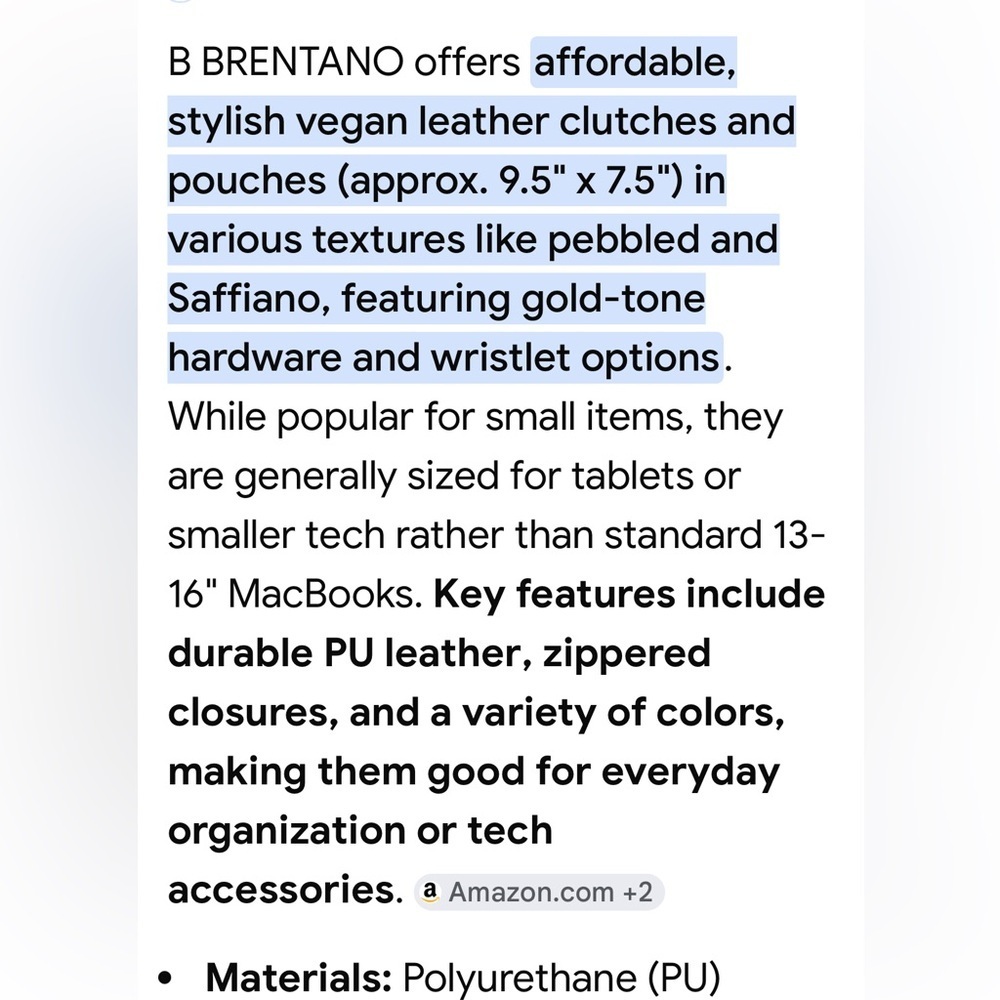 B BRENTANO offers affordable, stylish vegan leather clutches and pouches (approx. 9.5" x 7.5") in various textures like pebbled and Saffiano, featuring gold-tone hardware and wristlet options. While popular for small items, they are generally sized for tablets or smaller tech rather than standard 13-16" MacBooks. Key features include durable PU leather, zippered closures, and a variety of colors, making them good for everyday organization or tech accessories. Amazon.com +2

• Materials: Polyurethane (PU)